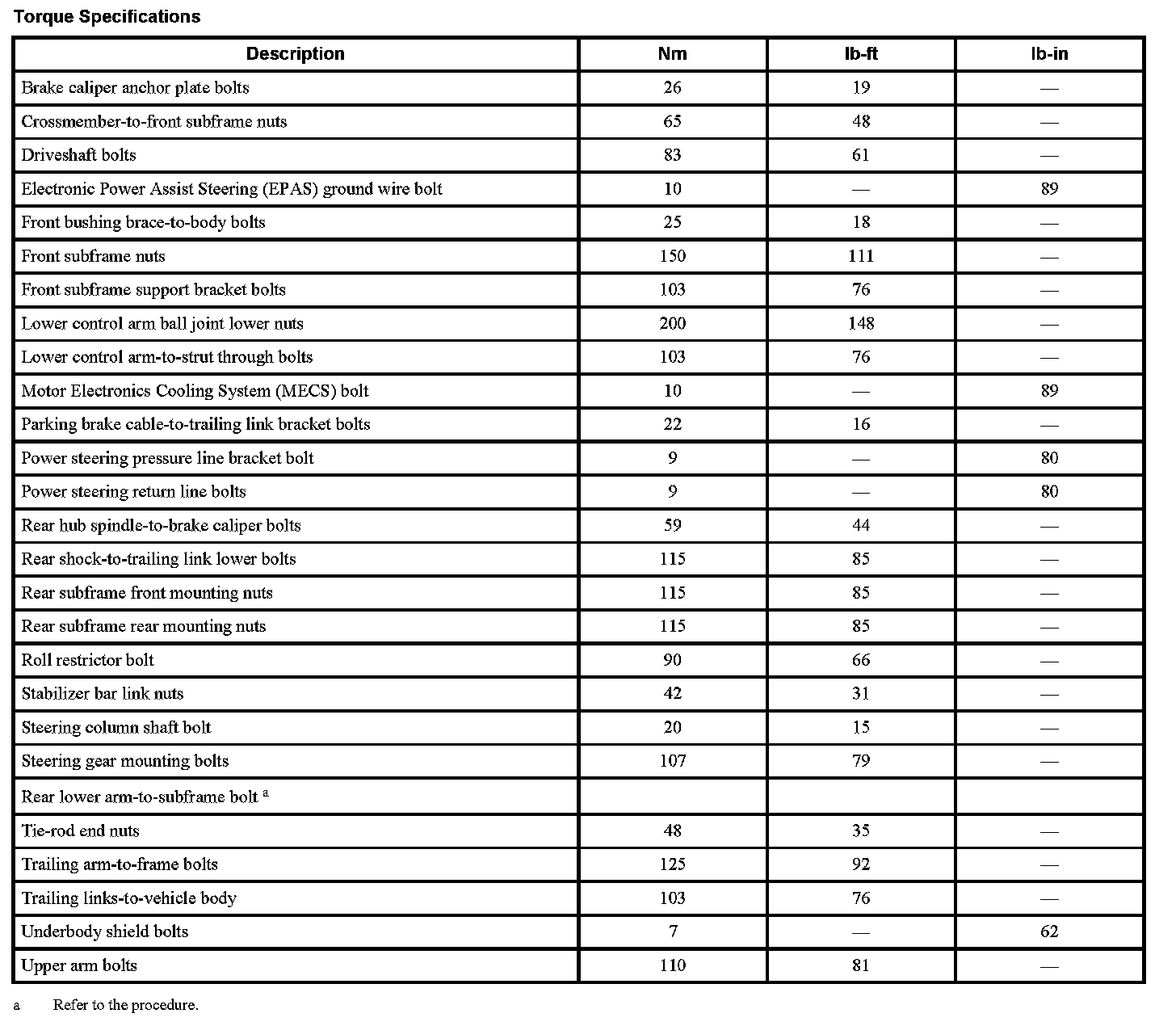 Torque Specifications

| Description | Nm | lb-ft | lb-in |
|---|---|---|---|
| Brake caliper anchor plate bolts | 26 | 19 | — |
| Crossmember-to-front subframe nuts | 65 | 48 | — |
| Driveshaft bolts | 83 | 61 | — |
| Electronic Power Assist Steering (EPAS) ground wire bolt | 10 | — | 89 |
| Front bushing brace-to-body bolts | 25 | 18 | — |
| Front subframe nuts | 150 | 111 | — |
| Front subframe support bracket bolts | 103 | 76 | — |
| Lower control arm ball joint lower nuts | 200 | 148 | — |
| Lower control arm-to-strut through bolts | 103 | 76 | — |
| Motor Electronics Cooling System (MECS) bolt | 10 | — | 89 |
| Parking brake cable-to-trailing link bracket bolts | 22 | 16 | — |
| Power steering pressure line bracket bolt | 9 | — | 80 |
| Power steering return line bolts | 9 | — | 80 |
| Rear hub spindle-to-brake caliper bolts | 59 | 44 | — |
| Rear shock-to-trailing link lower bolts | 115 | 85 | — |
| Rear subframe front mounting nuts | 115 | 85 | — |
| Rear subframe rear mounting nuts | 115 | 85 | — |
| Roll restrictor bolt | 90 | 66 | — |
| Stabilizer bar link nuts | 42 | 31 | — |
| Steering column shaft bolt | 20 | 15 | — |
| Steering gear mounting bolts | 107 | 79 | — |
| Rear lower arm-to-subframe bolt $^a$ | | | |
| Tie-rod end nuts | 48 | 35 | — |
| Trailing arm-to-frame bolts | 125 | 92 | — |
| Trailing links-to-vehicle body | 103 | 76 | — |
| Underbody shield bolts | 7 | — | 62 |
| Upper arm bolts | 110 | 81 | — |

a Refer to the procedure.